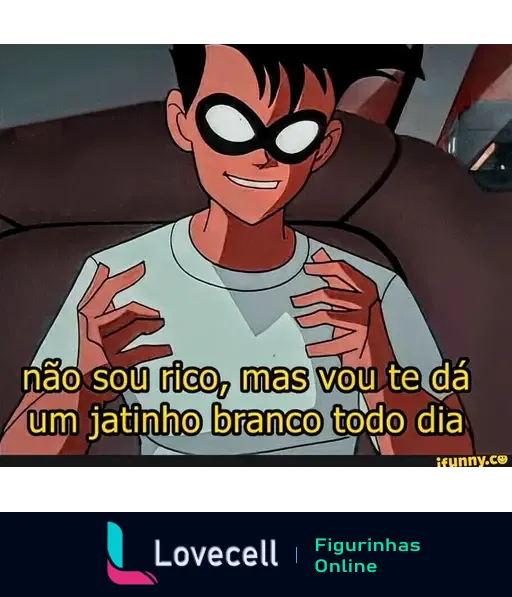 não sou rico, mas vou te dá um jatinho branco todo dia

ifunny.co

Lovecell

Figurinhas Online